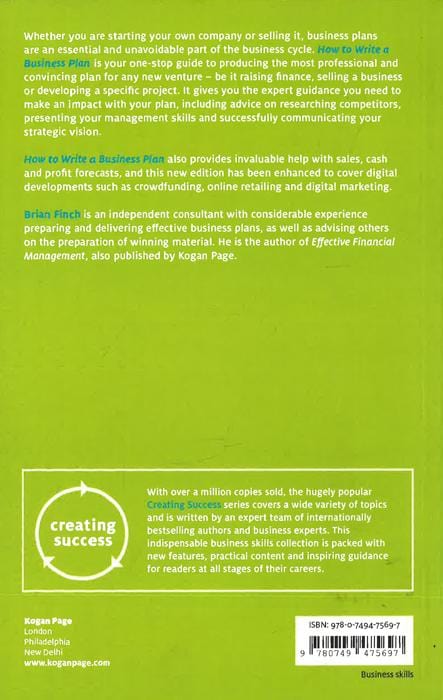 Whether you are starting your own company or selling it, business plans are an essential and unavoidable part of the business cycle. How to Write a Business Plan is your one-stop guide to producing the most professional and convincing plan for any new venture – be it raising finance, selling a business or developing a specific project. It gives you the expert guidance you need to make an impact with your plan, including advice on researching competitors, presenting your management skills and successfully communicating your strategic vision.

How to Write a Business Plan also provides invaluable help with sales, cash and profit forecasts, and this new edition has been enhanced to cover digital developments such as crowdfunding, online retailing and digital marketing.

Brian Finch is an independent consultant with considerable experience preparing and delivering effective business plans, as well as advising others on the preparation of winning material. He is the author of Effective Financial Management, also published by Kogan Page.

creating success

With over a million copies sold, the hugely popular Creating Success series covers a wide variety of topics and is written by an expert team of internationally bestselling authors and business experts. This indispensable business skills collection is packed with new features, practical content and inspiring guidance for readers at all stages of their careers.

Kogan Page
London
Philadelphia
New Delhi
www.koganpage.com

ISBN: 978-0-7494-7569-7

9 780749 475697

Business skills